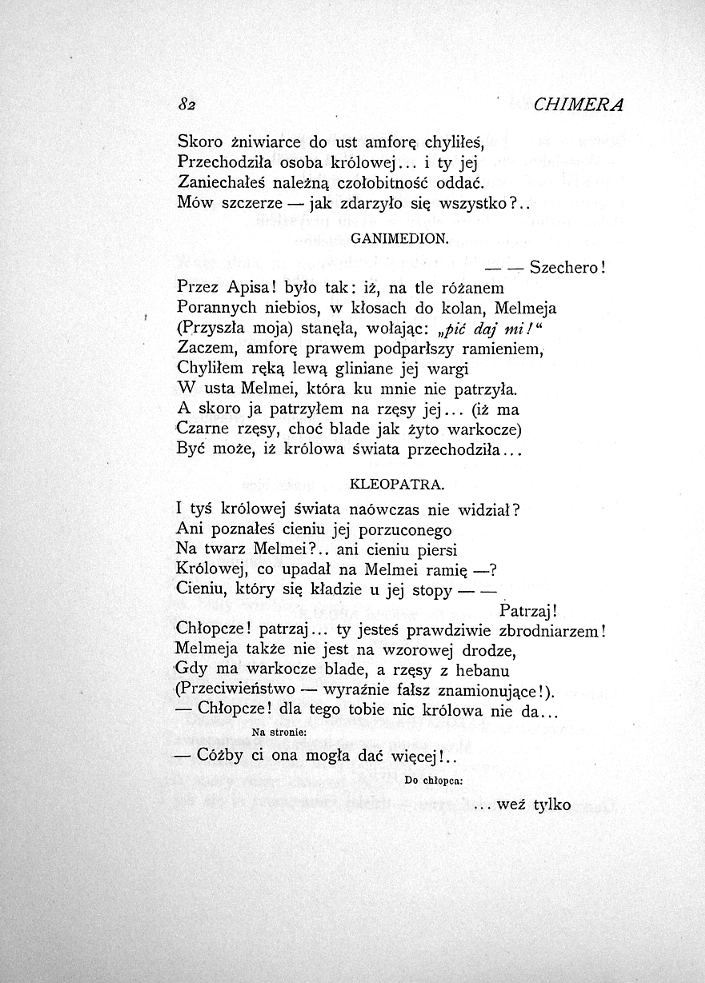 82 CHIMERA

Skoro żniwiarce do ust amforę chyliłeś,
Przechodziła osoba królowej... i ty jej
Zaniechałeś należną czołobitność oddać.
Mów szczerze — jak zdarzyło się wszystko?..

GANIMEDION.

— — Szechero!
Przez Apisa! było tak: iż, na tle różanem
Porannych niebios, w kłosach do kolan, Melmeja
(Przyszła moja) stanęła, wołając: „pić daj mi!"
Zaczem, amforę prawem podparłszy ramieniem,
Chyliłem ręką lewą gliniane jej wargi
W usta Melmei, która ku mnie nie patrzyła.
A skoro ja patrzyłem na rzęsy jej... (iż ma
Czarne rzęsy, choć blade jak żyto warkocze)
Być może, iż królowa świata przechodziła...

KLEOPATRA.

I tyś królowej świata naówczas nie widział?
Ani poznałeś cieniu jej porzuconego
Na twarz Melmei?.. ani cieniu piersi
Królowej, co upadał na Melmei ramię —?
Cieniu, który się kładzie u jej stopy — —
Patrzaj!
Chłopcze! patrzaj... ty jesteś prawdziwie zbrodniarzem!
Melmeja także nie jest na wzorowej drodze,
Gdy ma warkocze blade, a rzęsy z hebanu
(Przeciwieństwo — wyraźnie fałsz znamionujące!).
— Chłopcze! dla tego tobie nic królowa nie da...

Na stronie:

— Cóżby ci ona mogła dać więcej!..

Do chłopca:

... weź tylko